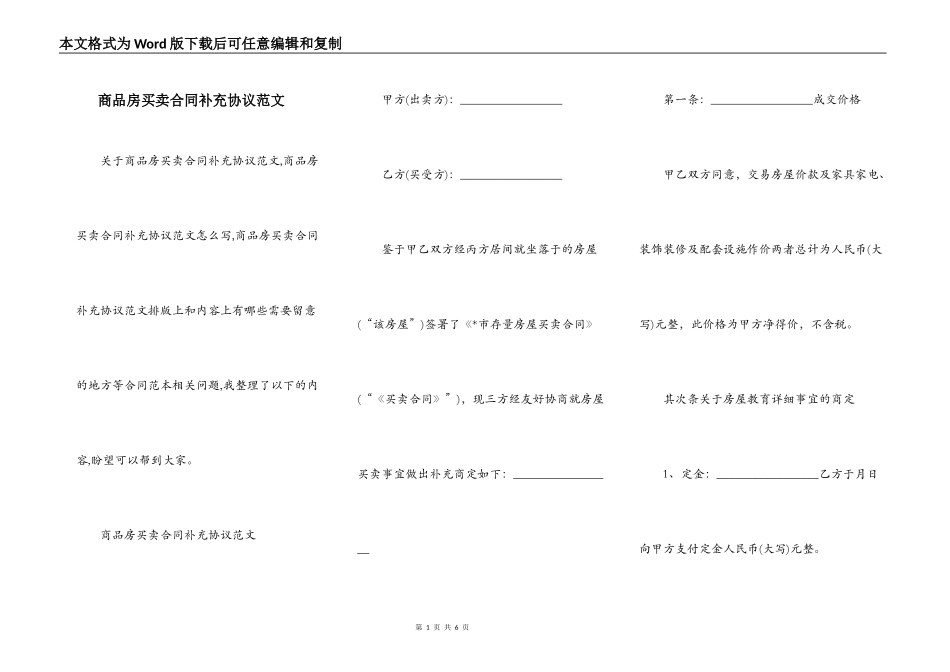 本文格式为Word版下载后可任意编辑和复制

商品房买卖合同补充协议范文

关于商品房买卖合同补充协议范文,商品房买卖合同补充协议范文怎么写,商品房买卖合同补充协议范文排版上和内容上有哪些需要留意的地方等合同范本相关问题,我整理了以下的内容,盼望可以帮到大家。

商品房买卖合同补充协议范文

甲方(出卖方): ________________

乙方(买受方): ________________

鉴于甲乙双方经丙方居间就坐落于的房屋(“该房屋”)签署了《*市存量房屋买卖合同》(“《买卖合同》”),现三方经友好协商就房屋买卖事宜做出补充商定如下: ________________

第一条: ________________成交价格

甲乙双方同意,交易房屋价款及家具家电、装饰装修及配套设施作价两者总计为人民币(大写)元整,此价格为甲方净得价,不含税。

其次条关于房屋教育详细事宜的商定

1、定金: ________________乙方于月日向甲方支付定金人民币(大写)元整。

第 1 页 共 6 页